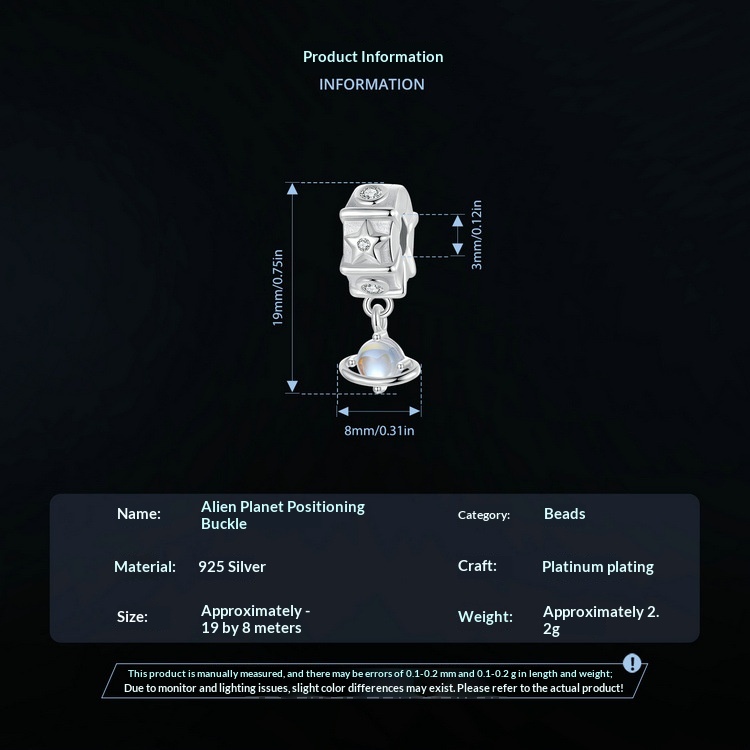 Product Information
INFORMATION

19mm/0.75in

3mm/0.12in

8mm/0.31in

| Name: | Alien Planet Positioning Buckle | Category: | Beads |
|---|---|---|---|
| Material: | 925 Silver | Craft: | Platinum plating |
| Size: | Approximately - 19 by 8 meters | Weight: | Approximately 2. 2g |

This product is manually measured, and there may be errors of 0.1-0.2 mm and 0.1-0.2 g in length and weight; Due to monitor and lighting issues, slight color differences may exist. Please refer to the actual product!